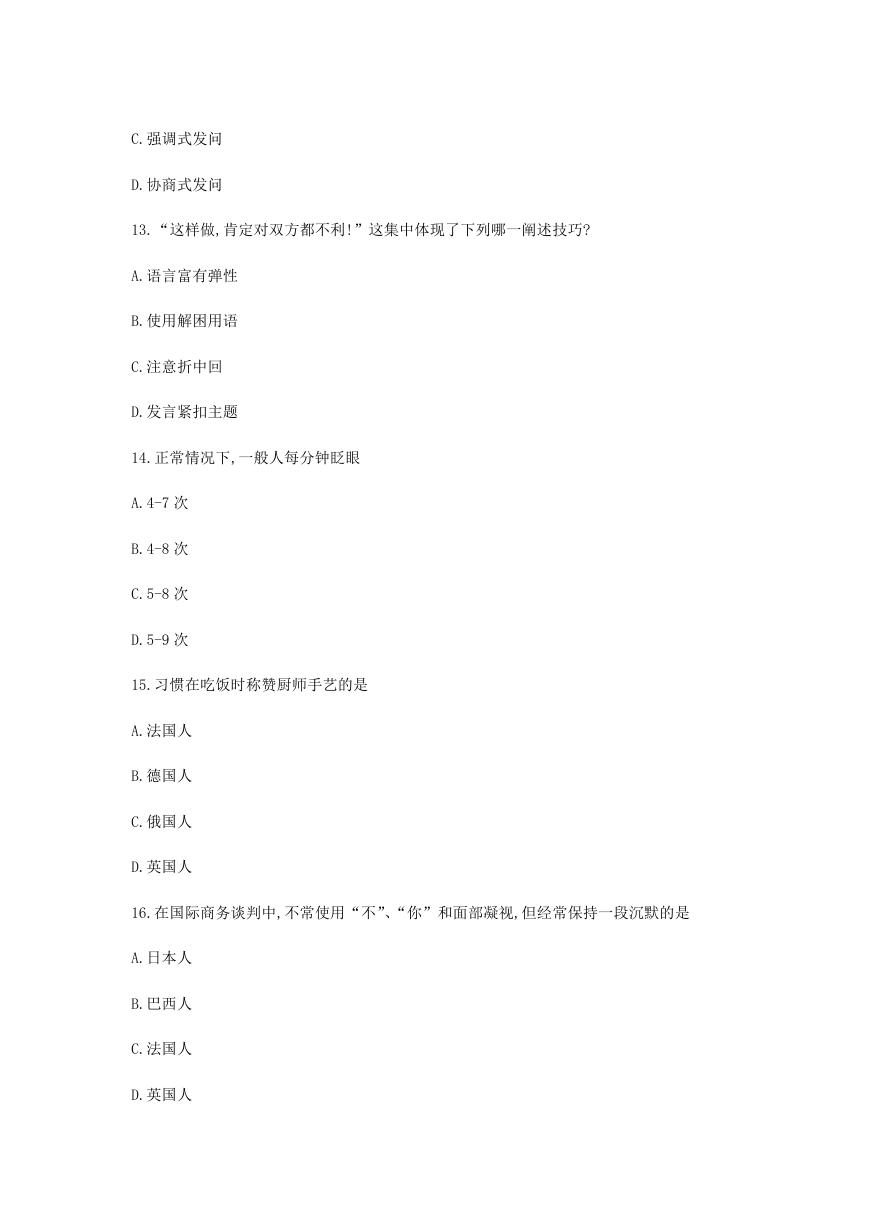 C.强调式发问

D.协商式发问

13.“这样做,肯定对双方都不利!”这集中体现了下列哪一阐述技巧?

A.语言富有弹性

B.使用解困用语

C.注意折中回

D.发言紧扣主题

14.正常情况下,一般人每分钟眨眼

A.4-7 次

B.4-8 次

C.5-8 次

D.5-9 次

15.习惯在吃饭时称赞厨师手艺的是

A.法国人

B.德国人

C.俄国人

D.英国人

16.在国际商务谈判中,不常使用“不”、“你”和面部凝视,但经常保持一段沉默的是

A.日本人

B.巴西人

C.法国人

D.英国人